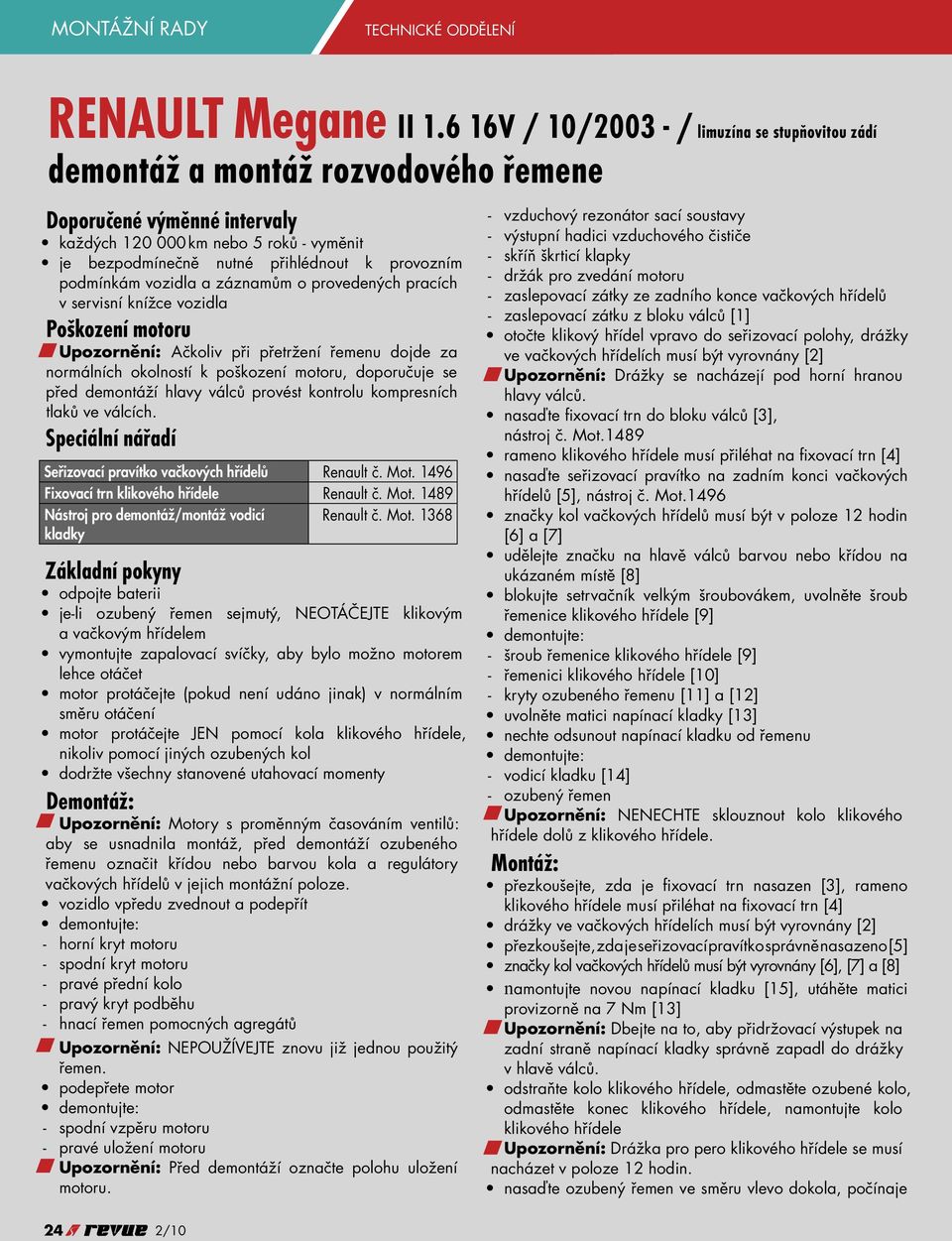 MONTÁŽNÍ RADY TECHNICKÉ ODDĚLENÍ

RENAULT Megane II 1.6 16V / 10/2003 - / limuzína se stupňovitou zádí
demontáž a montáž rozvodového řemene

Doporučené výměnné intervaly
• každých 120 000 km nebo 5 roků - vyměnit
• je bezpodmínečně nutné přihlédnout k provozním podmínkám vozidla a záznamům o provedených pracích v servisní knížce vozidla

Poškození motoru
Upozornění: Ačkoliv při přetržení řemenu dojde za normálních okolností k poškození motoru, doporučuje se před demontáží hlavy válců provést kontrolu kompresních tlaků ve válcích.

Speciální nářadí

| Seřizovací pravítko vačkových hřídelů | Renault č. Mot. 1496 |
|---|---|
| Fixovací trn klikového hřídele | Renault č. Mot. 1489 |
| Nástroj pro demontáž/montáž vodicí kladky | Renault č. Mot. 1368 |

Základní pokyny
• odpojte baterii
• je-li ozubený řemen sejmutý, NEOTÁČEJTE klikovým a vačkovým hřídelem
• vymontujte zapalovací svíčky, aby bylo možno motorem lehce otáčet
• motor protáčejte (pokud není udáno jinak) v normálním směru otáčení
• motor protáčejte JEN pomocí kola klikového hřídele, nikoliv pomocí jiných ozubených kol
• dodržte všechny stanovené utahovací momenty

Demontáž:
Upozornění: Motory s proměnným časováním ventilů: aby se usnadnila montáž, před demontáží ozubeného řemenu označit křídou nebo barvou kola a regulátory vačkových hřídelů v jejich montážní poloze.
• vozidlo vpředu zvednout a podepřít
• demontujte:
- horní kryt motoru
- spodní kryt motoru
- pravé přední kolo
- pravý kryt podběhu
- hnací řemen pomocných agregátů
Upozornění: NEPOUŽÍVEJTE znovu již jednou použitý řemen.
• podepřete motor
• demontujte:
- spodní vzpěru motoru
- pravé uložení motoru
Upozornění: Před demontáží označte polohu uložení motoru.

- vzduchový rezonátor sací soustavy
- výstupní hadici vzduchového čističe
- skříň škrticí klapky
- držák pro zvedání motoru
- zaslepovací zátky ze zadního konce vačkových hřídelů
- zaslepovací zátku z bloku válců [1]
• otočte klikový hřídel vpravo do seřizovací polohy, drážky ve vačkových hřídelích musí být vyrovnány [2]
Upozornění: Drážky se nacházejí pod horní hranou hlavy válců.
• nasaďte fixovací trn do bloku válců [3], nástroj č. Mot.1489
• rameno klikového hřídele musí přiléhat na fixovací trn [4]
• nasaďte seřizovací pravítko na zadním konci vačkových hřídelů [5], nástroj č. Mot.1496
• značky kol vačkových hřídelů musí být v poloze 12 hodin [6] a [7]
• udělejte značku na hlavě válců barvou nebo křídou na ukázaném místě [8]
• blokujte setrvačník velkým šroubovákem, uvolněte šroub řemenice klikového hřídele [9]
• demontujte:
- šroub řemenice klikového hřídele [9]
- řemenici klikového hřídele [10]
- kryty ozubeného řemenu [11] a [12]
• uvolněte matici napínací kladky [13]
• nechte odsunout napínací kladku od řemenu
• demontujte:
- vodicí kladku [14]
- ozubený řemen
Upozornění: NENECHTE sklouznout kolo klikového hřídele dolů z klikového hřídele.

Montáž:
• přezkoušejte, zda je fixovací trn nasazen [3], rameno klikového hřídele musí přiléhat na fixovací trn [4]
• drážky ve vačkových hřídelích musí být vyrovnány [2]
• přezkoušejte, zda je seřizovací pravítko správně nasazeno [5]
• značky kol vačkových hřídelů musí být vyrovnány [6], [7] a [8]
• namontujte novou napínací kladku [15], utáhěte matici provizorně na 7 Nm [13]
Upozornění: Dbejte na to, aby přidržovací výstupek na zadní straně napínací kladky správně zapadl do drážky v hlavě válců.
• odstraňte kolo klikového hřídele, odmastěte ozubené kolo, odmastěte konec klikového hřídele, namontujte kolo klikového hřídele
Upozornění: Drážka pro pero klikového hřídele se musí nacházet v poloze 12 hodin.
• nasaďte ozubený řemen ve směru vlevo dokola, počínaje

24 revue 2/10